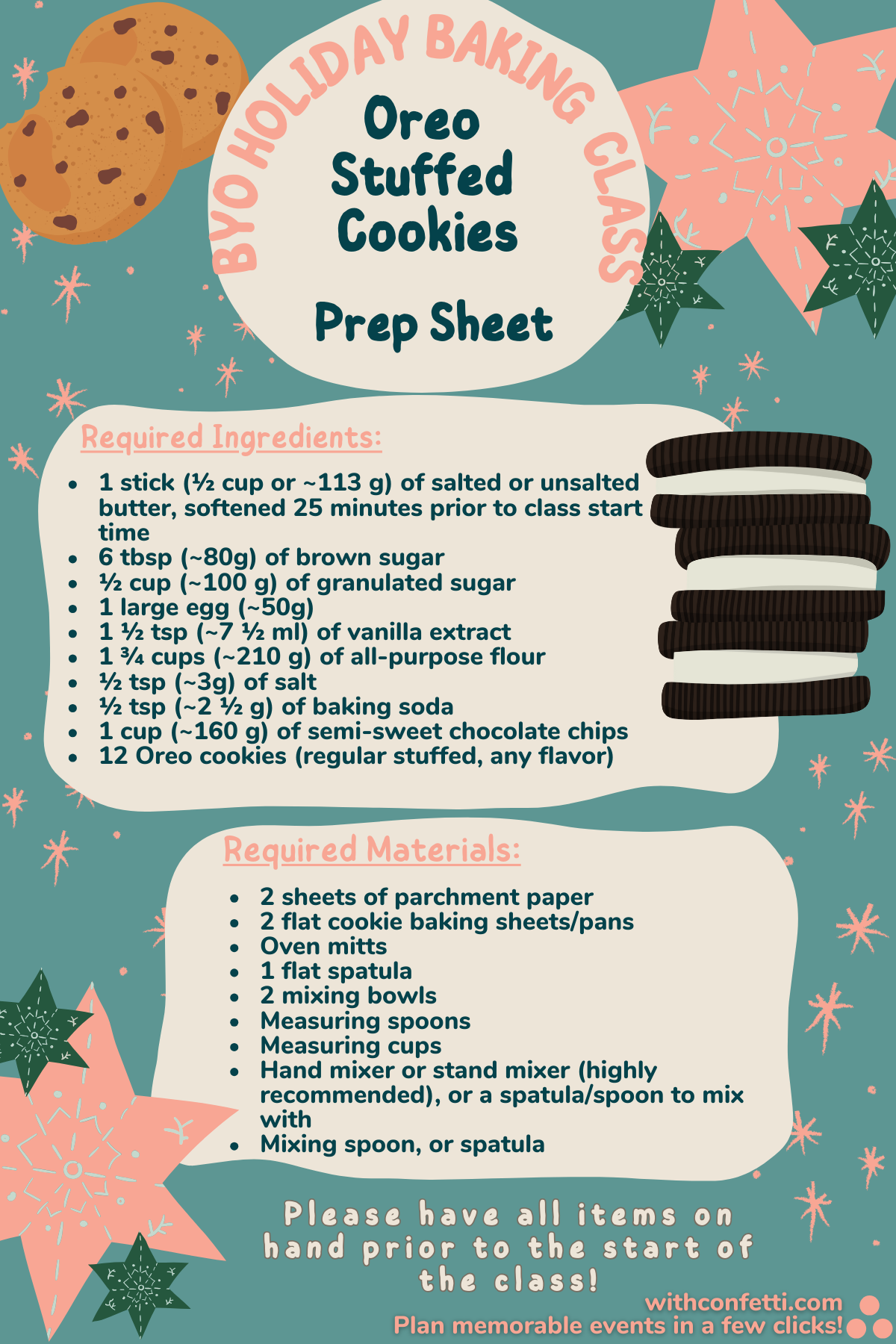 BYO HOLIDAY BAKING CLASS

Oreo Stuffed Cookies

Prep Sheet

Required Ingredients:

• 1 stick (½ cup or ~113 g) of salted or unsalted butter, softened 25 minutes prior to class start time
• 6 tbsp (~80g) of brown sugar
• ½ cup (~100 g) of granulated sugar
• 1 large egg (~50g)
• 1 ½ tsp (~7 ½ ml) of vanilla extract
• 1 ¾ cups (~210 g) of all-purpose flour
• ½ tsp (~3g) of salt
• ½ tsp (~2 ½ g) of baking soda
• 1 cup (~160 g) of semi-sweet chocolate chips
• 12 Oreo cookies (regular stuffed, any flavor)

Required Materials:

• 2 sheets of parchment paper
• 2 flat cookie baking sheets/pans
• Oven mitts
• 1 flat spatula
• 2 mixing bowls
• Measuring spoons
• Measuring cups
• Hand mixer or stand mixer (highly recommended), or a spatula/spoon to mix with
• Mixing spoon, or spatula

Please have all items on hand prior to the start of the class!

withconfetti.com
Plan memorable events in a few clicks!